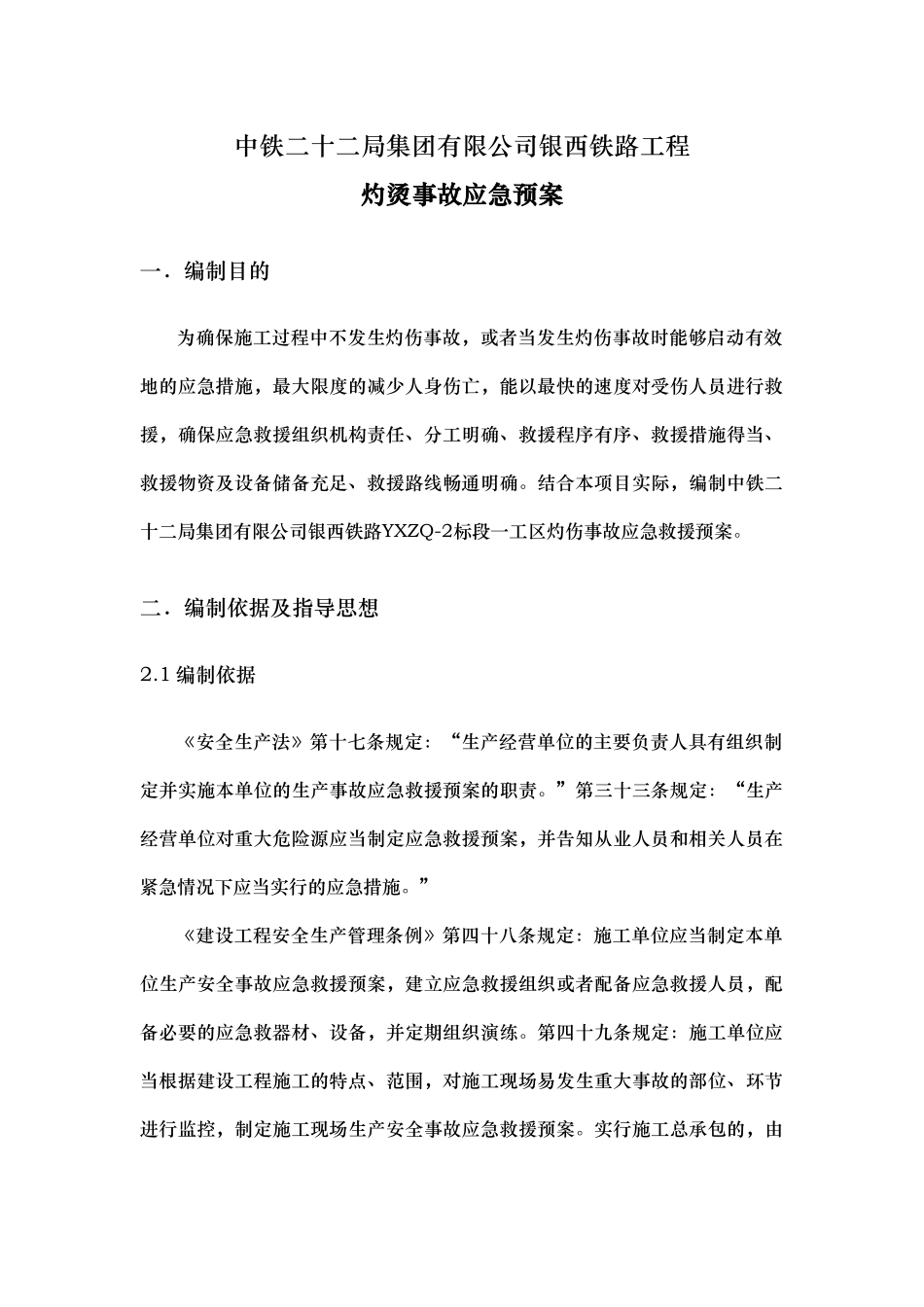 中铁二十二局集团有限公司银西铁路工程
灼烫事故应急预案

一．编制目的

为确保施工过程中不发生灼伤事故，或者当发生灼伤事故时能够启动有效地的应急措施，最大限度的减少人身伤亡，能以最快的速度对受伤人员进行救援，确保应急救援组织机构责任、分工明确、救援程序有序、救援措施得当、救援物资及设备储备充足、救援路线畅通明确。结合本项目实际，编制中铁二十二局集团有限公司银西铁路YXZQ-2标段一工区灼伤事故应急救援预案。

二．编制依据及指导思想

2.1 编制依据

《安全生产法》第十七条规定：“生产经营单位的主要负责人具有组织制定并实施本单位的生产事故应急救援预案的职责。”第三十三条规定：“生产经营单位对重大危险源应当制定应急救援预案，并告知从业人员和相关人员在紧急情况下应当实行的应急措施。”

《建设工程安全生产管理条例》第四十八条规定：施工单位应当制定本单位生产安全事故应急救援预案，建立应急救援组织或者配备应急救援人员，配备必要的应急救器材、设备，并定期组织演练。第四十九条规定：施工单位应当根据建设工程施工的特点、范围，对施工现场易发生重大事故的部位、环节进行监控，制定施工现场生产安全事故应急救援预案。实行施工总承包的，由